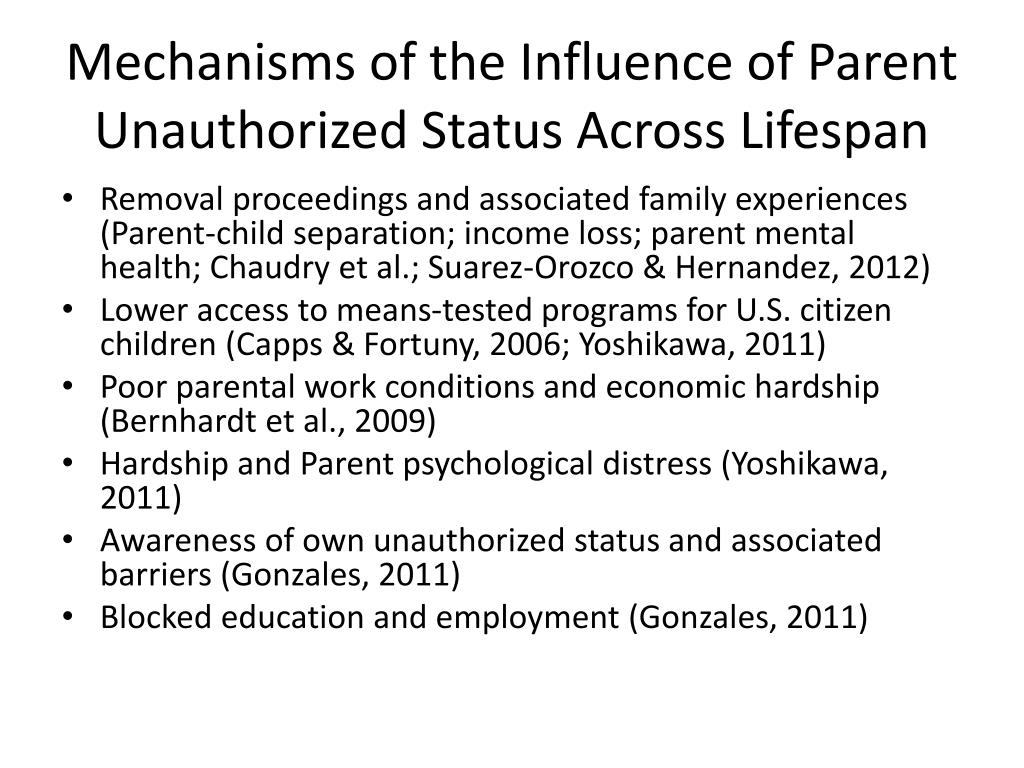 Mechanisms of the Influence of Parent Unauthorized Status Across Lifespan

• Removal proceedings and associated family experiences (Parent-child separation; income loss; parent mental health; Chaudry et al.; Suarez-Orozco & Hernandez, 2012)
• Lower access to means-tested programs for U.S. citizen children (Capps & Fortuny, 2006; Yoshikawa, 2011)
• Poor parental work conditions and economic hardship (Bernhardt et al., 2009)
• Hardship and Parent psychological distress (Yoshikawa, 2011)
• Awareness of own unauthorized status and associated barriers (Gonzales, 2011)
• Blocked education and employment (Gonzales, 2011)